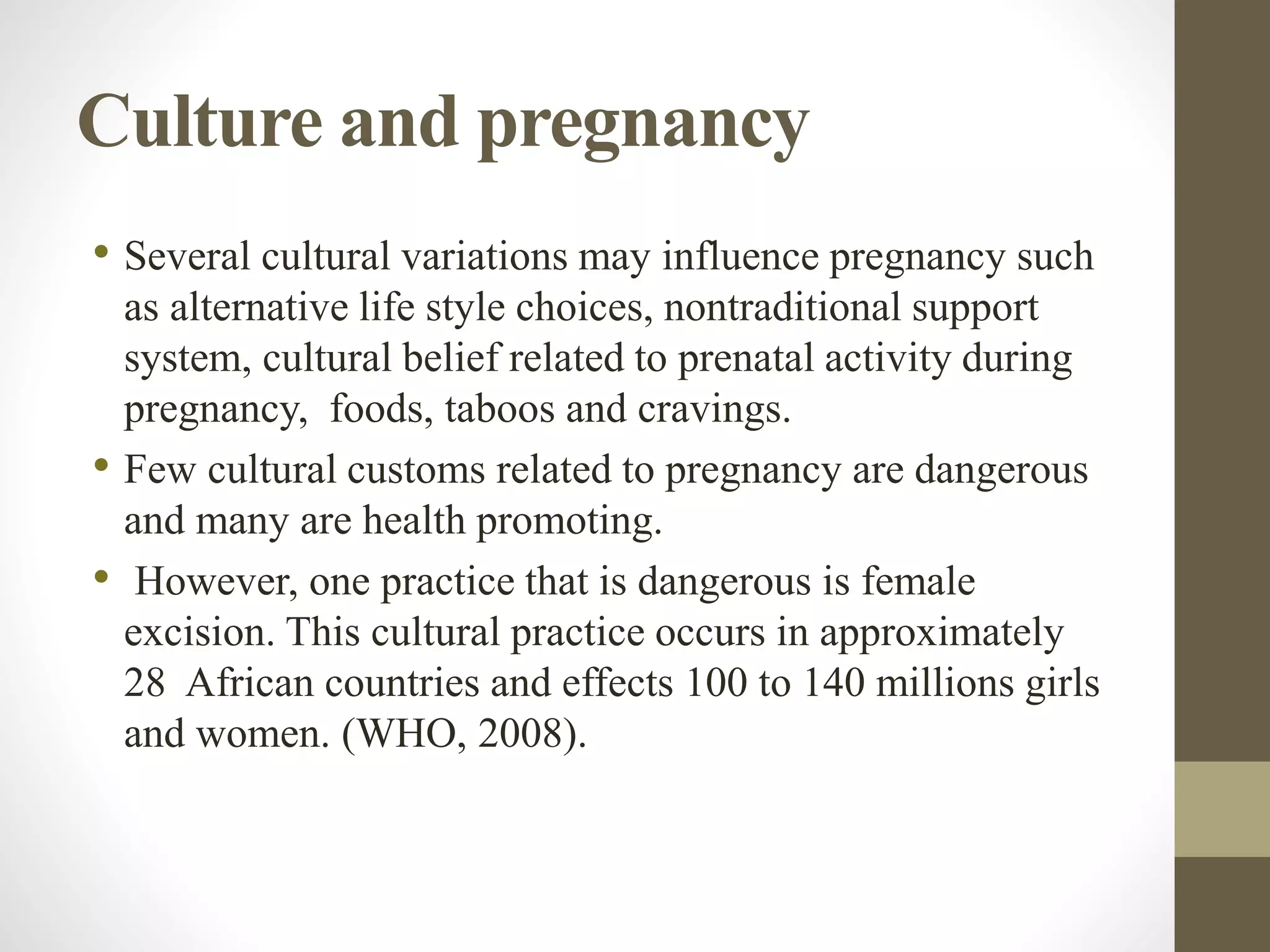 Culture and pregnancy

• Several cultural variations may influence pregnancy such as alternative life style choices, nontraditional support system, cultural belief related to prenatal activity during pregnancy,  foods, taboos and cravings.

• Few cultural customs related to pregnancy are dangerous and many are health promoting.

•  However, one practice that is dangerous is female excision. This cultural practice occurs in approximately 28  African countries and effects 100 to 140 millions girls and women. (WHO, 2008).